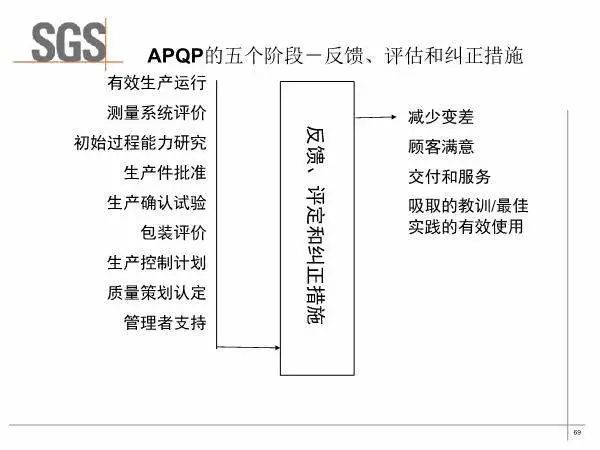 SGS

APQP的五个阶段－反馈、评估和纠正措施

有效生产运行
测量系统评价
初始过程能力研究
生产件批准
生产确认试验
包装评价
生产控制计划
质量策划认定
管理者支持

反馈、评定和纠正措施

减少变差
顾客满意
交付和服务
吸取的教训/最佳实践的有效使用

69